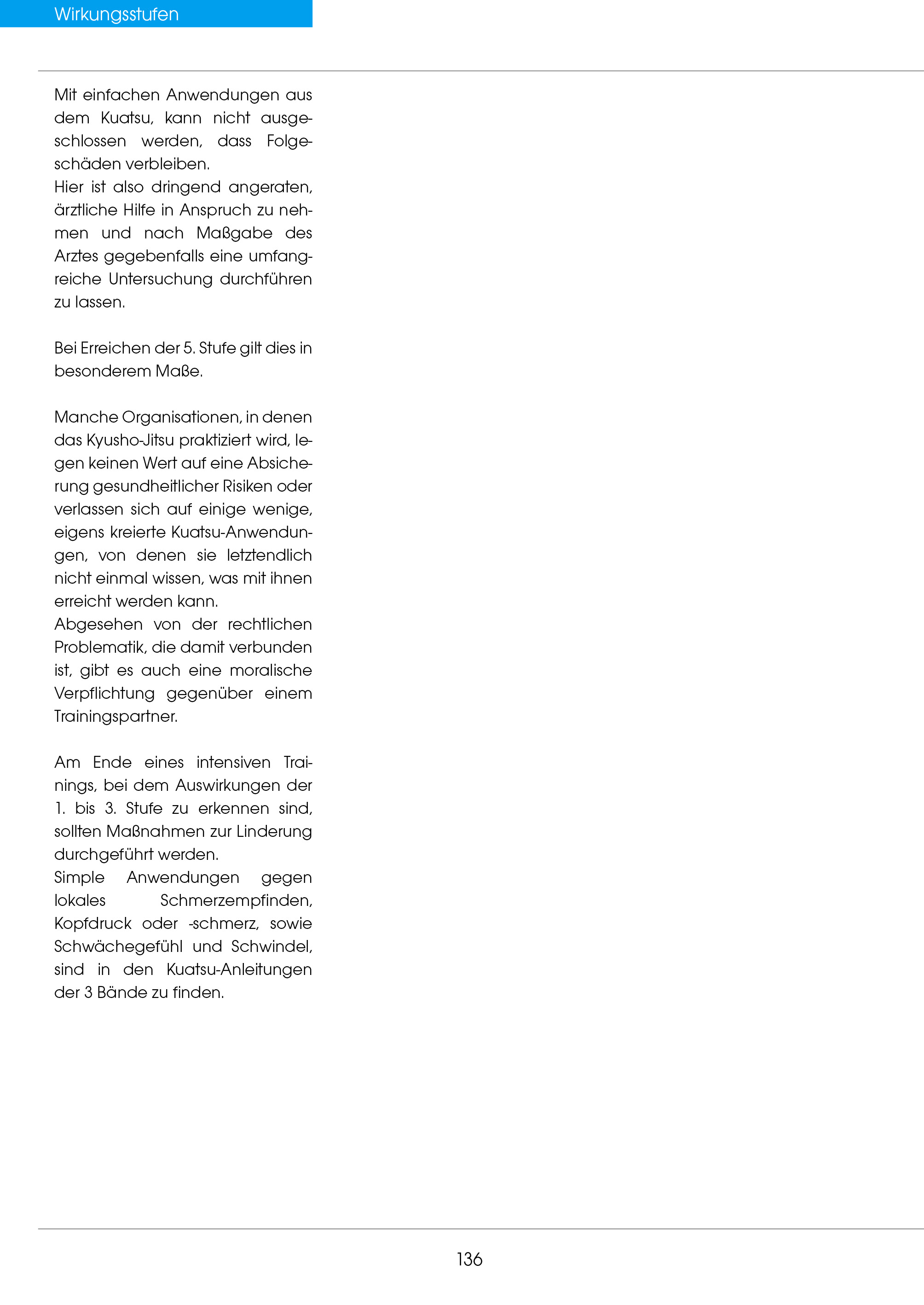 Wirkungsstufen

Mit einfachen Anwendungen aus dem Kuatsu, kann nicht ausgeschlossen werden, dass Folgeschäden verbleiben.
Hier ist also dringend angeraten, ärztliche Hilfe in Anspruch zu nehmen und nach Maßgabe des Arztes gegebenfalls eine umfangreiche Untersuchung durchführen zu lassen.

Bei Erreichen der 5. Stufe gilt dies in besonderem Maße.

Manche Organisationen, in denen das Kyusho-Jitsu praktiziert wird, legen keinen Wert auf eine Absicherung gesundheitlicher Risiken oder verlassen sich auf einige wenige, eigens kreierte Kuatsu-Anwendungen, von denen sie letztendlich nicht einmal wissen, was mit ihnen erreicht werden kann.
Abgesehen von der rechtlichen Problematik, die damit verbunden ist, gibt es auch eine moralische Verpflichtung gegenüber einem Trainingspartner.

Am Ende eines intensiven Trainings, bei dem Auswirkungen der 1. bis 3. Stufe zu erkennen sind, sollten Maßnahmen zur Linderung durchgeführt werden.
Simple Anwendungen gegen lokales Schmerzempfinden, Kopfdruck oder -schmerz, sowie Schwächegefühl und Schwindel, sind in den Kuatsu-Anleitungen der 3 Bände zu finden.

136